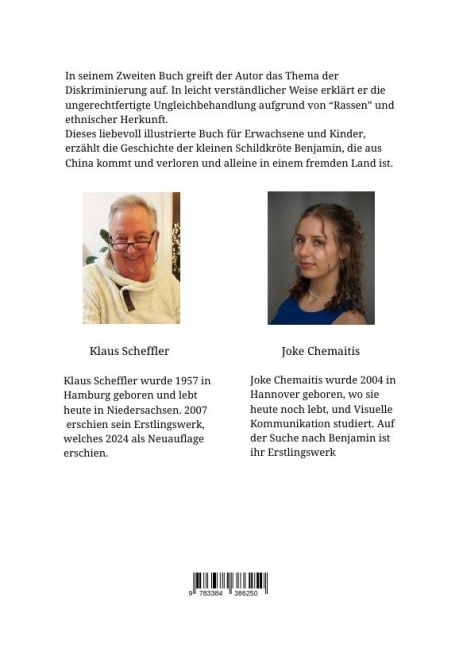 In seinem Zweiten Buch greift der Autor das Thema der Diskriminierung auf. In leicht verständlicher Weise erklärt er die ungerechtfertigte Ungleichbehandlung aufgrund von "Rassen" und ethnischer Herkunft.
Dieses liebevoll illustrierte Buch für Erwachsene und Kinder, erzählt die Geschichte der kleinen Schildkröte Benjamin, die aus China kommt und verloren und alleine in einem fremden Land ist.

Klaus Scheffler

Klaus Scheffler wurde 1957 in Hamburg geboren und lebt heute in Niedersachsen. 2007 erschien sein Erstlingswerk, welches 2024 als Neuauflage erschien.

Joke Chemaitis

Joke Chemaitis wurde 2004 in Hannover geboren, wo sie heute noch lebt, und Visuelle Kommunikation studiert. Auf der Suche nach Benjamin ist ihr Erstlingswerk

9 783384 386250